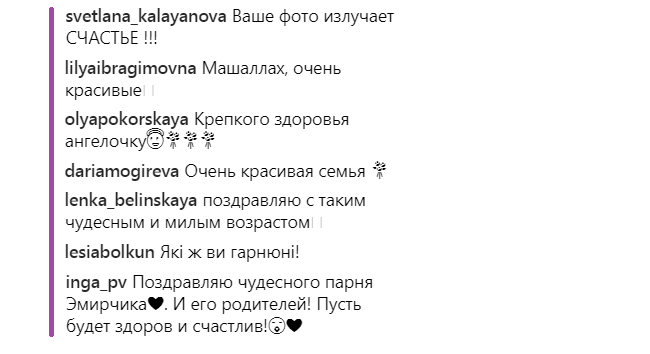 svetlana_kalayanova Ваше фото излучает СЧАСТЬЕ !!!

lilyaibragimovna Машаллах, очень красивые

olyapokorskaya Крепкого здоровья ангелочку😇💐💐💐

dariamogireva Очень красивая семья 💐

lenka_belinskaya поздравляю с таким чудесным и милым возрастом

lesiabolkun Які ж ви гарнюні!

inga_pv Поздравляю чудесного парня Эмирчика♥. И его родителей! Пусть будет здоров и счастлив!😮♥